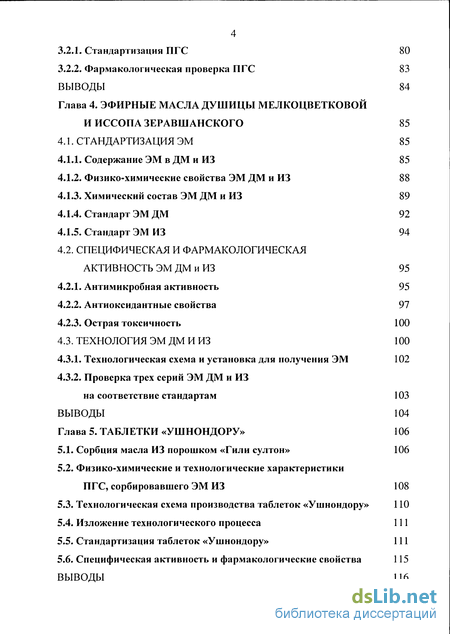 4

3.2.1. Стандартизация ПГС 80
3.2.2. Фармакологическая проверка ПГС 83
ВЫВОДЫ 84
Глава 4. ЭФИРНЫЕ МАСЛА ДУШИЦЫ МЕЛКОЦВЕТКОВОЙ И ИССОПА ЗЕРАВШАНСКОГО 85
4.1. СТАНДАРТИЗАЦИЯ ЭМ 85
4.1.1. Содержание ЭМ в ДМ и ИЗ 85
4.1.2. Физико-химические свойства ЭМ ДМ и ИЗ 88
4.1.3. Химический состав ЭМ ДМ и ИЗ 89
4.1.4. Стандарт ЭМ ДМ 92
4.1.5. Стандарт ЭМ ИЗ 94
4.2. СПЕЦИФИЧЕСКАЯ И ФАРМАКОЛОГИЧЕСКАЯ АКТИВНОСТЬ ЭМ ДМ и ИЗ 95
4.2.1. Антимикробная активность 95
4.2.2. Антиоксидантные свойства 97
4.2.3. Острая токсичность 100
4.3. ТЕХНОЛОГИЯ ЭМ ДМ И ИЗ 100
4.3.1. Технологическая схема и установка для получения ЭМ 102
4.3.2. Проверка трех серий ЭМ ДМ и ИЗ на соответствие стандартам 103
ВЫВОДЫ 104
Глава 5. ТАБЛЕТКИ «УШНОНДОРУ» 106
5.1. Сорбция масла ИЗ порошком «Гили султон» 106
5.2. Физико-химические и технологические характеристики ПГС, сорбировавшего ЭМ ИЗ 108
5.3. Технологическая схема производства таблеток «Ушнондору» 110
5.4. Изложение технологического процесса 111
5.5. Стандартизация таблеток «Ушнондору» 111
5.6. Специфическая активность и фармакологические свойства 115
ВЫВОДЫ 116

dsLib.net
библиотека диссертаций